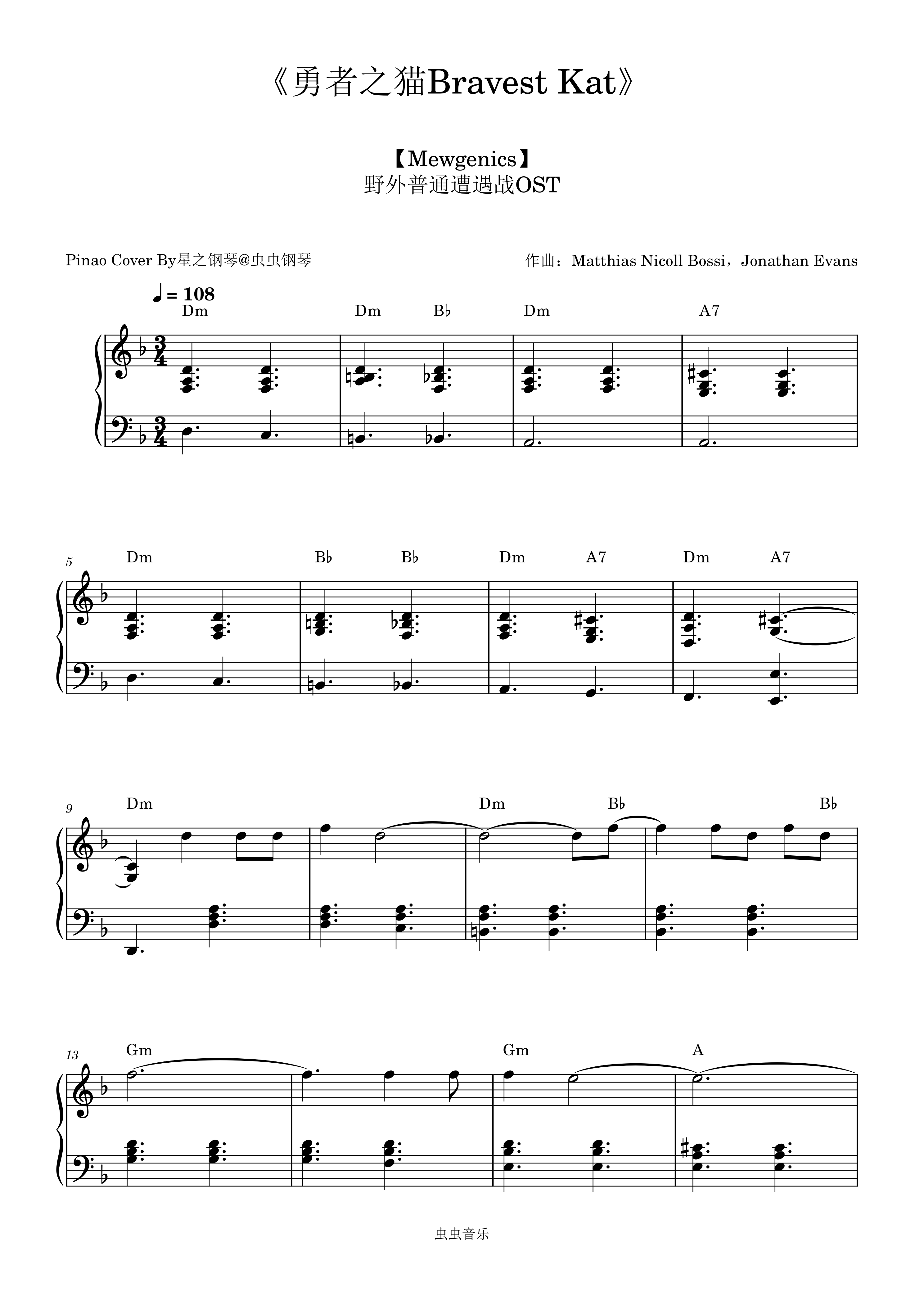 《勇者之猫Bravest Kat》

【Mewgenics】
野外普通遭遇战OST

Pinao Cover By星之钢琴@虫虫钢琴

作曲：Matthias Nicoll Bossi，Jonathan Evans

♩ = 108

Dm Dm B♭ Dm A7

5 Dm B♭ B♭ Dm A7 Dm A7

9 Dm Dm B♭ B♭

13 Gm Gm A

虫虫音乐